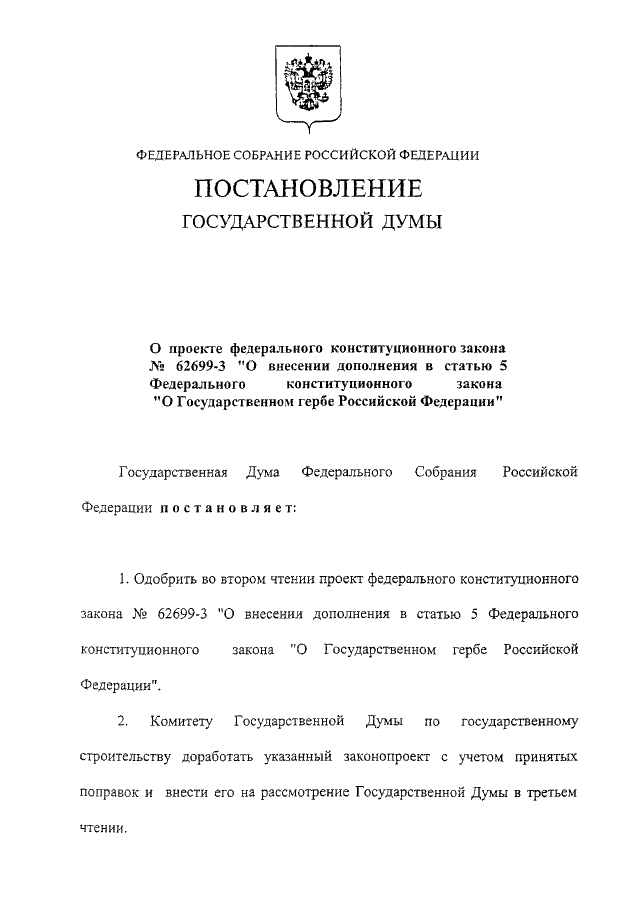 ФЕДЕРАЛЬНОЕ СОБРАНИЕ РОССИЙСКОЙ ФЕДЕРАЦИИ

ПОСТАНОВЛЕНИЕ
ГОСУДАРСТВЕННОЙ ДУМЫ

О проекте федерального конституционного закона № 62699-3 "О внесении дополнения в статью 5 Федерального конституционного закона "О Государственном гербе Российской Федерации"

Государственная Дума Федерального Собрания Российской Федерации постановляет:

1. Одобрить во втором чтении проект федерального конституционного закона № 62699-3 "О внесении дополнения в статью 5 Федерального конституционного закона "О Государственном гербе Российской Федерации".

2. Комитету Государственной Думы по государственному строительству доработать указанный законопроект с учетом принятых поправок и внести его на рассмотрение Государственной Думы в третьем чтении.